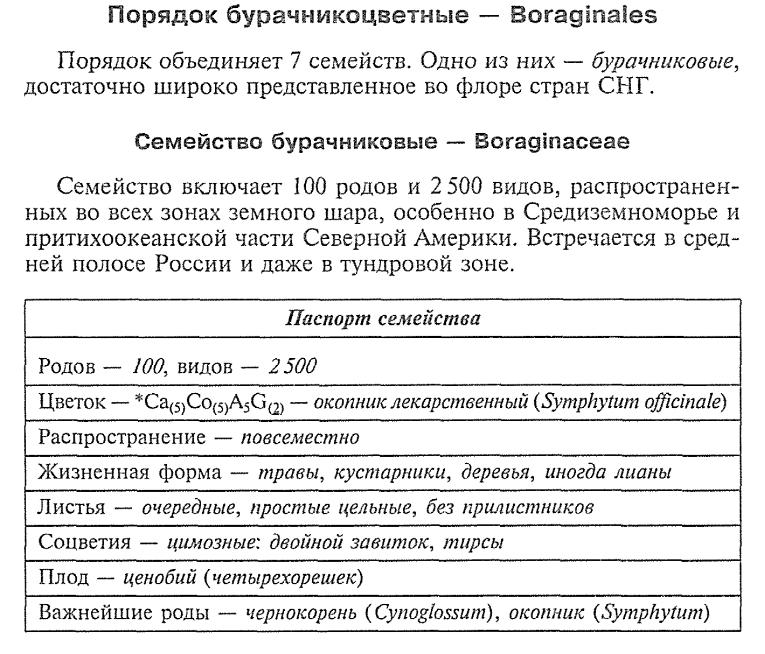 Порядок бурачникоцветные — Boraginales

Порядок объединяет 7 семейств. Одно из них — бурачниковые, достаточно широко представленное во флоре стран СНГ.

Семейство бурачниковые — Boraginaceae

Семейство включает 100 родов и 2 500 видов, распространенных во всех зонах земного шара, особенно в Средиземноморье и притихоокеанской части Северной Америки. Встречается в средней полосе России и даже в тундровой зоне.

| Паспорт семейства |
|---|
| Родов — 100, видов — 2 500 |
| Цветок — $*Ca_{(5)}Co_{(5)}A_5G_{(2)}$ — окопник лекарственный (Symphytum officinale) |
| Распространение — повсеместно |
| Жизненная форма — травы, кустарники, деревья, иногда лианы |
| Листья — очередные, простые цельные, без прилистников |
| Соцветия — цимозные: двойной завиток, тирсы |
| Плод — ценобий (четырехорешек) |
| Важнейшие роды — чернокорень (Cynoglossum), окопник (Symphytum) |